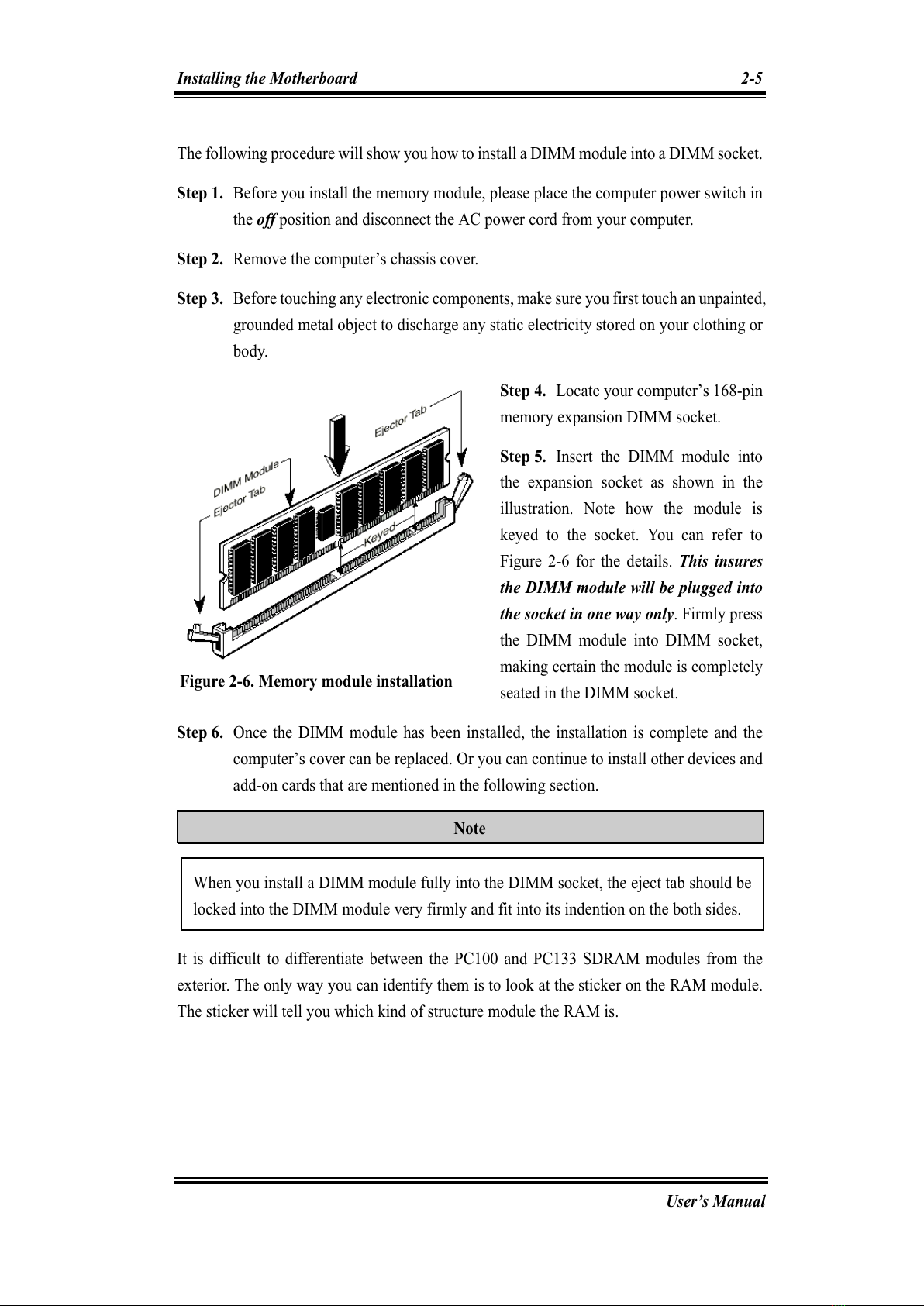 Installing the Motherboard 2-5

The following procedure will show you how to install a DIMM module into a DIMM socket.

Step 1. Before you install the memory module, please place the computer power switch in the off position and disconnect the AC power cord from your computer.

Step 2. Remove the computer's chassis cover.

Step 3. Before touching any electronic components, make sure you first touch an unpainted, grounded metal object to discharge any static electricity stored on your clothing or body.

Ejector Tab
DIMM Module
Ejector Tab
Keyed

Figure 2-6. Memory module installation

Step 4. Locate your computer's 168-pin memory expansion DIMM socket.

Step 5. Insert the DIMM module into the expansion socket as shown in the illustration. Note how the module is keyed to the socket. You can refer to Figure 2-6 for the details. This insures the DIMM module will be plugged into the socket in one way only. Firmly press the DIMM module into DIMM socket, making certain the module is completely seated in the DIMM socket.

Step 6. Once the DIMM module has been installed, the installation is complete and the computer's cover can be replaced. Or you can continue to install other devices and add-on cards that are mentioned in the following section.

Note

When you install a DIMM module fully into the DIMM socket, the eject tab should be locked into the DIMM module very firmly and fit into its indention on the both sides.

It is difficult to differentiate between the PC100 and PC133 SDRAM modules from the exterior. The only way you can identify them is to look at the sticker on the RAM module. The sticker will tell you which kind of structure module the RAM is.

User's Manual